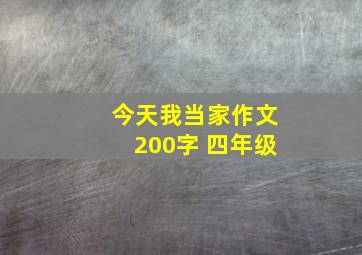 今天我当家作文
200字 四年级